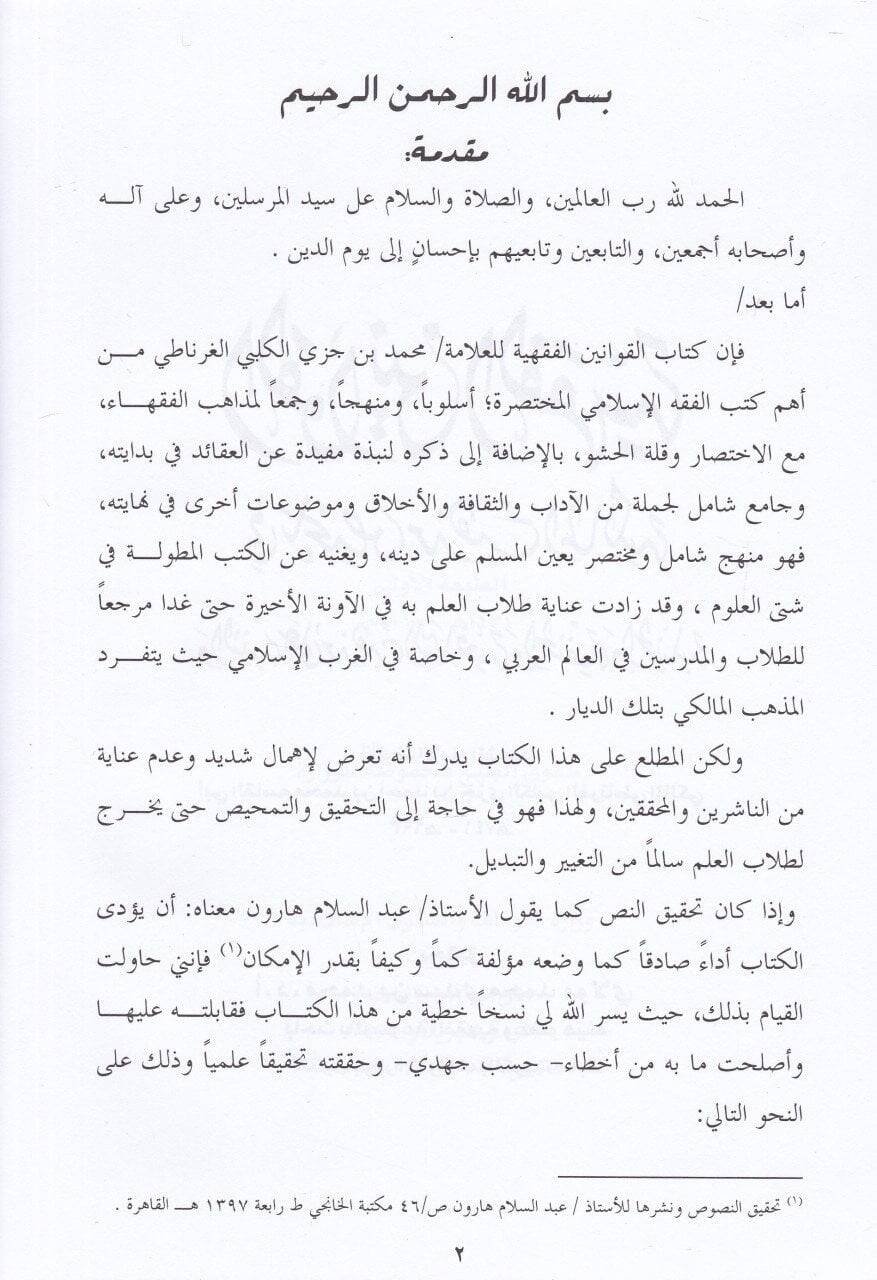 بسم الله الرحمن الرحيم

مقدمة:

الحمد لله رب العالمين، والصلاة والسلام عل سيد المرسلين، وعلى آله وأصحابه أجمعين، والتابعين وتابعيهم بإحسانٍ إلى يوم الدين .

أما بعد/

فإن كتاب القوانين الفقهية للعلامة/ محمد بن جزي الكلبي الغرناطي من أهم كتب الفقه الإسلامي المختصرة؛ أسلوباً، ومنهجاً، وجمعاً لمذاهب الفقهاء، مع الاختصار وقلة الحشو، بالإضافة إلى ذكره لنبذة مفيدة عن العقائد في بدايته، وجامع شامل لجملة من الآداب والثقافة والأخلاق وموضوعات أخرى في نهايته، فهو منهج شامل ومختصر يعين المسلم على دينه، ويغنيه عن الكتب المطولة في شتى العلوم ، وقد زادت عناية طلاب العلم به في الآونة الأخيرة حتى غدا مرجعاً للطلاب والمدرسين في العالم العربي ، وخاصة في الغرب الإسلامي حيث يتفرد المذهب المالكي بتلك الديار .

ولكن المطلع على هذا الكتاب يدرك أنه تعرض لإهمال شديد وعدم عناية من الناشرين والمحققين، ولهذا فهو في حاجة إلى التحقيق والتمحيص حتى يخرج لطلاب العلم سالماً من التغيير والتبديل.

وإذا كان تحقيق النص كما يقول الأستاذ/ عبد السلام هارون معناه: أن يؤدى الكتاب أداءً صادقاً كما وضعه مؤلفة كماً وكيفاً بقدر الإمكان$^{(1)}$ فإنني حاولت القيام بذلك، حيث يسر الله لي نسخاً خطية من هذا الكتاب فقابلته عليها وأصلحت ما به من أخطاء- حسب جهدي- وحققته تحقيقاً علمياً وذلك على النحو التالي:

$^{(1)}$ تحقيق النصوص ونشرها للأستاذ / عبد السلام هارون ص/٤٦ مكتبة الخانجي ط رابعة ١٣٩٧ هـ القاهرة .

٢